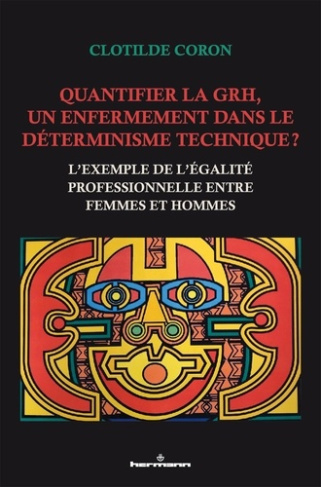 CLOTILDE CORON

QUANTIFIER LA GRH, UN ENFERMEMENT DANS LE DÉTERMINISME TECHNIQUE ?

L'EXEMPLE DE L'ÉGALITÉ PROFESSIONNELLE ENTRE FEMMES ET HOMMES

hermann